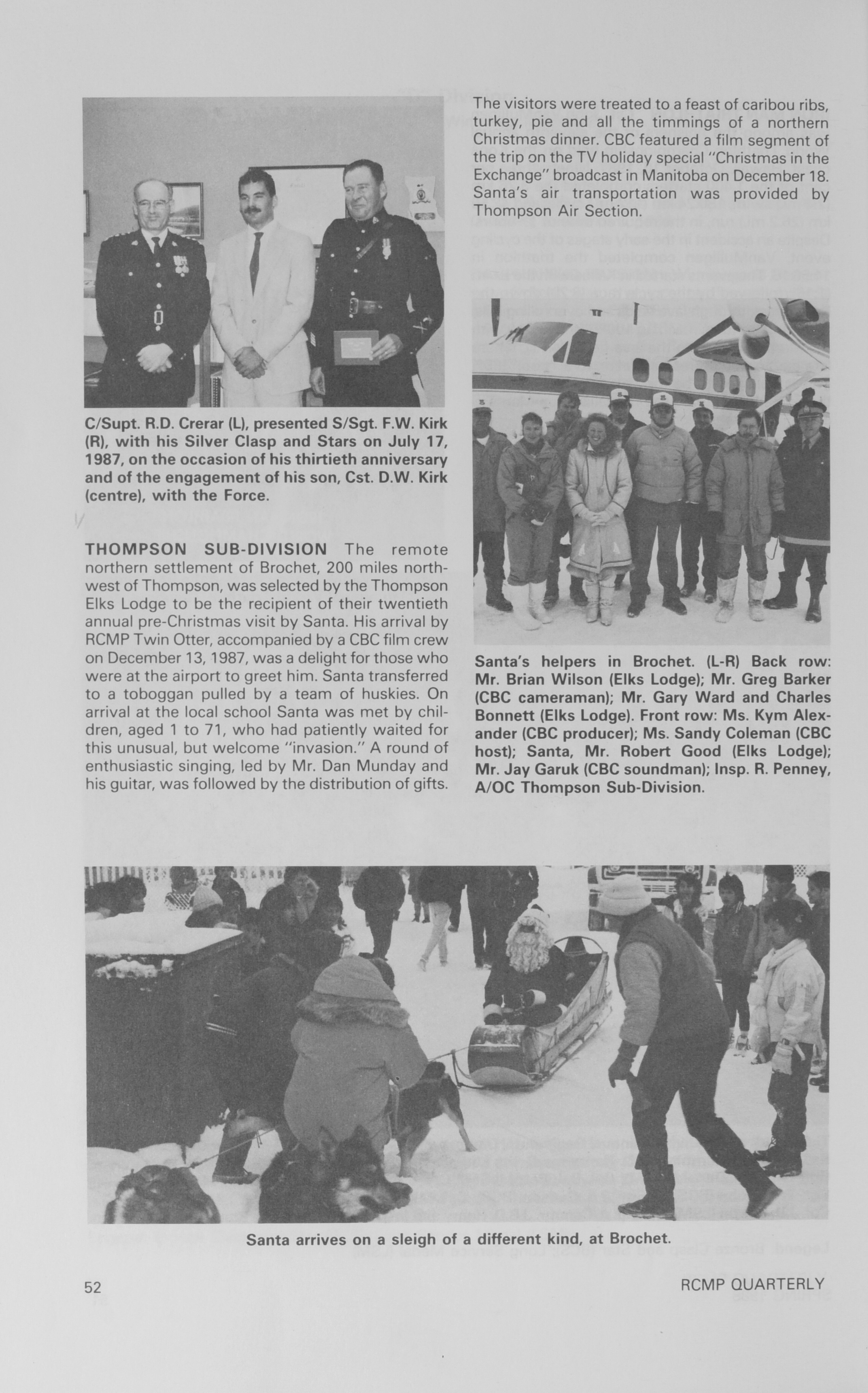 C/Supt. R.D. Crerar (L), presented S/Sgt. F.W. Kirk (R), with his Silver Clasp and Stars on July 17, 1987, on the occasion of his thirtieth anniversary and of the engagement of his son, Cst. D.W. Kirk (centre), with the Force.

THOMPSON SUB-DIVISION The remote northern settlement of Brochet, 200 miles northwest of Thompson, was selected by the Thompson Elks Lodge to be the recipient of their twentieth annual pre-Christmas visit by Santa. His arrival by RCMP Twin Otter, accompanied by a CBC film crew on December 13, 1987, was a delight for those who were at the airport to greet him. Santa transferred to a toboggan pulled by a team of huskies. On arrival at the local school Santa was met by children, aged 1 to 71, who had patiently waited for this unusual, but welcome "invasion." A round of enthusiastic singing, led by Mr. Dan Munday and his guitar, was followed by the distribution of gifts.

The visitors were treated to a feast of caribou ribs, turkey, pie and all the timmings of a northern Christmas dinner. CBC featured a film segment of the trip on the TV holiday special "Christmas in the Exchange" broadcast in Manitoba on December 18. Santa's air transportation was provided by Thompson Air Section.

Santa's helpers in Brochet. (L-R) Back row: Mr. Brian Wilson (Elks Lodge); Mr. Greg Barker (CBC cameraman); Mr. Gary Ward and Charles Bonnett (Elks Lodge). Front row: Ms. Kym Alexander (CBC producer); Ms. Sandy Coleman (CBC host); Santa, Mr. Robert Good (Elks Lodge); Mr. Jay Garuk (CBC soundman); Insp. R. Penney, A/OC Thompson Sub-Division.

Santa arrives on a sleigh of a different kind, at Brochet.

52

RCMP QUARTERLY